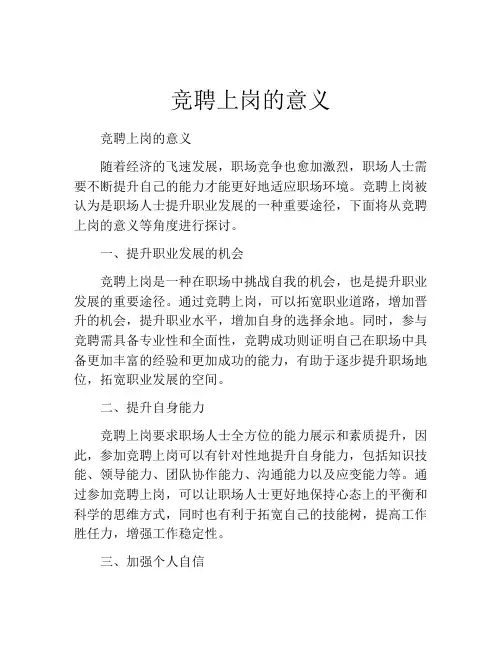 竞聘上岗的意义

竞聘上岗的意义

随着经济的飞速发展，职场竞争也愈加激烈，职场人士需要不断提升自己的能力才能更好地适应职场环境。竞聘上岗被认为是职场人士提升职业发展的一种重要途径，下面将从竞聘上岗的意义等角度进行探讨。

一、提升职业发展的机会

竞聘上岗是一种在职场中挑战自我的机会，也是提升职业发展的重要途径。通过竞聘上岗，可以拓宽职业道路，增加晋升的机会，提升职业水平，增加自身的选择余地。同时，参与竞聘需具备专业性和全面性，竞聘成功则证明自己在职场中具备更加丰富的经验和更加成功的能力，有助于逐步提升职场地位，拓宽职业发展的空间。

二、提升自身能力

竞聘上岗要求职场人士全方位的能力展示和素质提升，因此，参加竞聘上岗可以有针对性地提升自身能力，包括知识技能、领导能力、团队协作能力、沟通能力以及应变能力等。通过参加竞聘上岗，可以让职场人士更好地保持心态上的平衡和科学的思维方式，同时也有利于拓宽自己的技能树，提高工作胜任力，增强工作稳定性。

三、加强个人自信